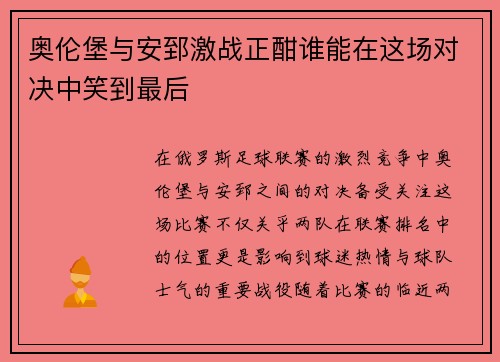 奥伦堡与安郅激战正酣谁能在这场对决中笑到最后

在俄罗斯足球联赛的激烈竞争中奥伦堡与安郅之间的对决备受关注这场比赛不仅关乎两队在联赛排名中的位置更是影响到球迷热情与球队士气的重要战役随着比赛的临近两